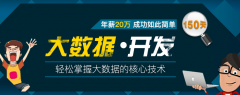 年薪20万 成功如此简单

150天

大数据·开发

轻松掌握大数据的核心技术